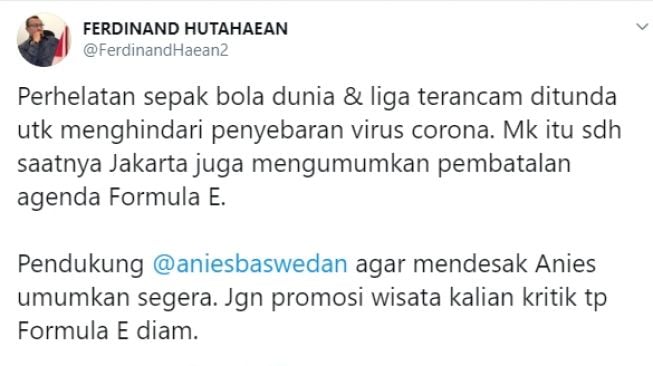 FERDINAND HUTAHAEAN
@FerdinandHaean2

Perhelatan sepak bola dunia & liga terancam ditunda utk menghindari penyebaran virus corona. Mk itu sdh saatnya Jakarta juga mengumumkan pembatalan agenda Formula E.

Pendukung @aniesbaswedan agar mendesak Anies umumkan segera. Jgn promosi wisata kalian kritik tp Formula E diam.